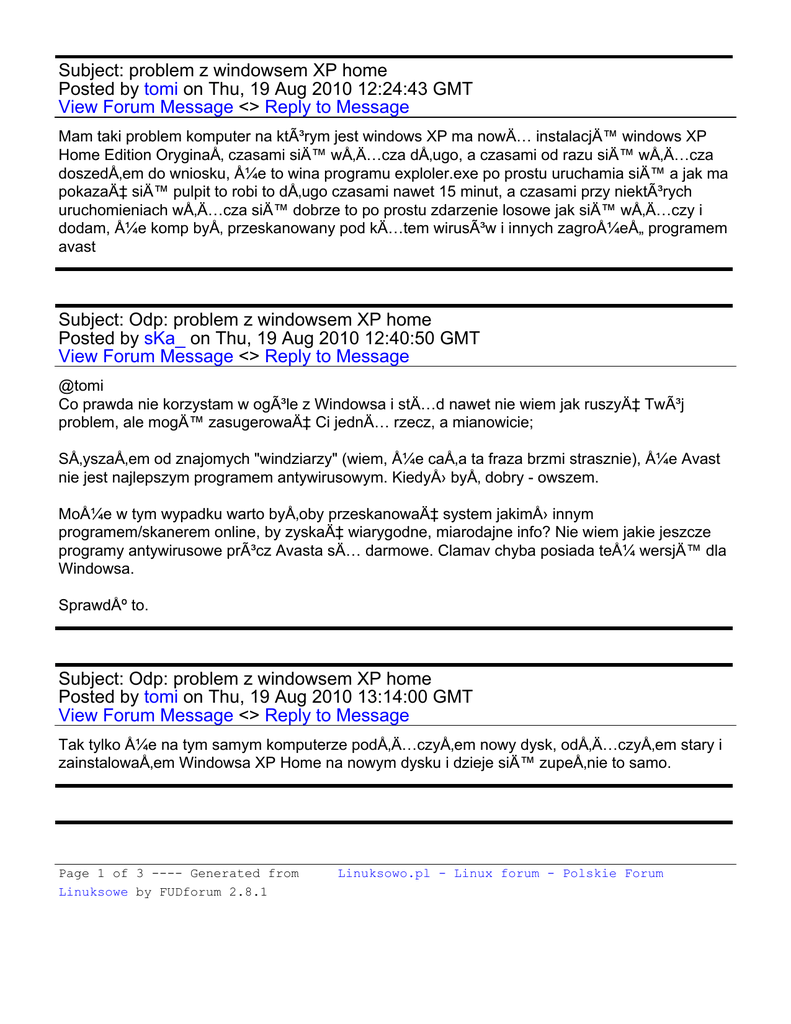 Subject: problem z windowsem XP home
Posted by tomi on Thu, 19 Aug 2010 12:24:43 GMT
View Forum Message <> Reply to Message

Mam taki problem komputer na ktÃ³rym jest windows XP ma nowÄ… instalacjÄ™ windows XP Home Edition OryginaÅ‚ czasami siÄ™ wÅ‚Ä…cza dÅ‚ugo, a czasami od razu siÄ™ wÅ‚Ä…cza doszedÅ‚em do wniosku, Å¼e to wina programu exploler.exe po prostu uruchamia siÄ™ a jak ma pokazaÄ‡ siÄ™ pulpit to robi to dÅ‚ugo czasami nawet 15 minut, a czasami przy niektÃ³rych uruchomieniach wÅ‚Ä…cza siÄ™ dobrze to po prostu zdarzenie losowe jak siÄ™ wÅ‚Ä…czy i dodam, Å¼e komp byÅ‚ przeskanowany pod kÄ…tem wirusÃ³w i innych zagroÅ¼eÅ„ programem avast

Subject: Odp: problem z windowsem XP home
Posted by sKa_ on Thu, 19 Aug 2010 12:40:50 GMT
View Forum Message <> Reply to Message

@tomi
Co prawda nie korzystam w ogÃ³le z Windowsa i stÄ…d nawet nie wiem jak ruszyÄ‡ TwÃ³j problem, ale mogÄ™ zasugerowaÄ‡ Ci jednÄ… rzecz, a mianowicie;

SÅ‚yszaÅ‚em od znajomych "windziarzy" (wiem, Å¼e caÅ‚a ta fraza brzmi strasznie), Å¼e Avast nie jest najlepszym programem antywirusowym. KiedyÅ› byÅ‚ dobry - owszem.

MoÅ¼e w tym wypadku warto byÅ‚oby przeskanowaÄ‡ system jakimÅ› innym programem/skanerem online, by zyskaÄ‡ wiarygodne, miarodajne info? Nie wiem jakie jeszcze programy antywirusowe prÃ³cz Avasta sÄ… darmowe. Clamav chyba posiada teÅ¼ wersjÄ™ dla Windowsa.

SprawdÅº to.

Subject: Odp: problem z windowsem XP home
Posted by tomi on Thu, 19 Aug 2010 13:14:00 GMT
View Forum Message <> Reply to Message

Tak tylko Å¼e na tym samym komputerze podÅ‚Ä…czyÅ‚em nowy dysk, odÅ‚Ä…czyÅ‚em stary i zainstalowaÅ‚em Windowsa XP Home na nowym dysku i dzieje siÄ™ zupeÅ‚nie to samo.

Page 1 of 3 ---- Generated from Linuksowo.pl - Linux forum - Polskie Forum Linuksowe by FUDforum 2.8.1